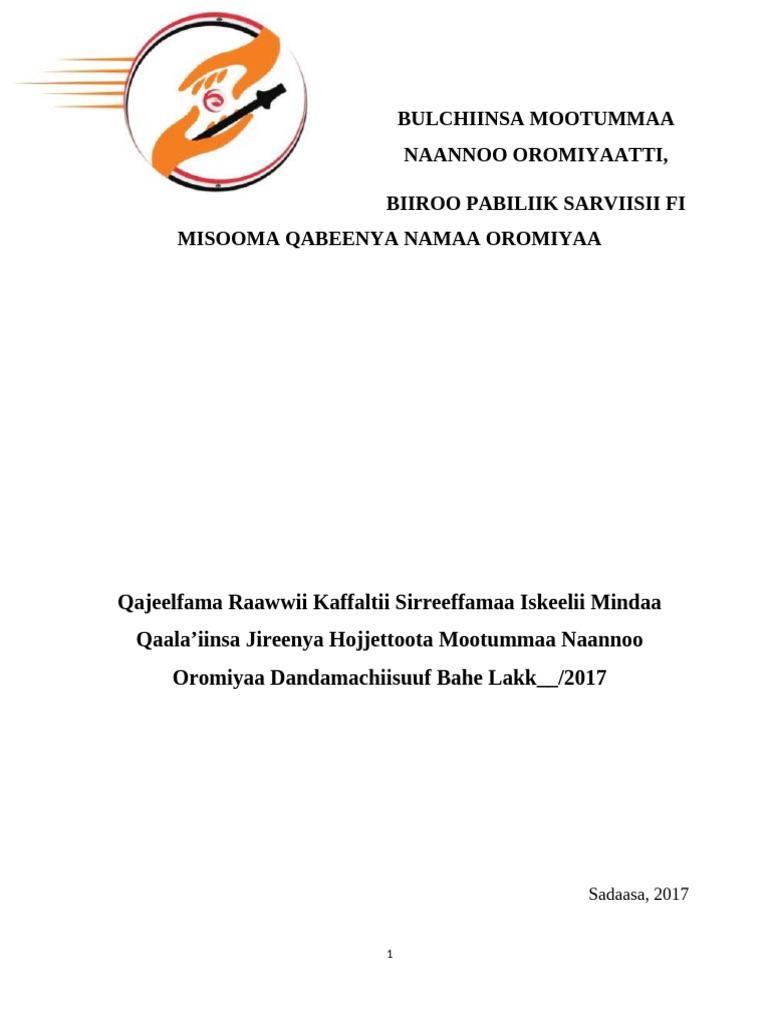 BULCHIINSA MOOTUMMAA

NAANNOO OROMIYAATTI,

BIIROO PABILIIK SARVIISII FI

MISOOMA QABEENYA NAMAA OROMIYAA

Qajeelfama Raawwii Kaffaltii Sirreeffamaa Iskeelii Mindaa Qaala’iinsa Jireenya Hojjettoota Mootummaa Naannoo Oromiyaa Dandamachiisuuf Bahe Lakk__/2017

Sadaasa, 2017

1